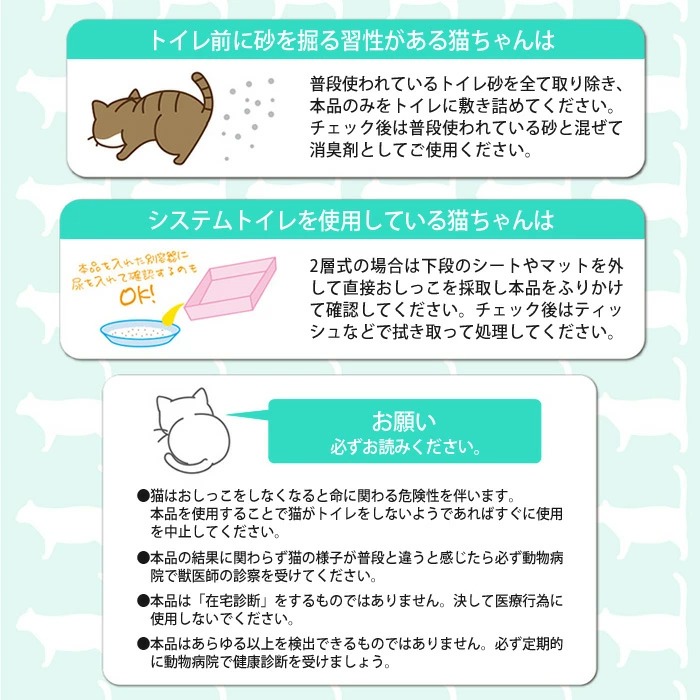 トイレ前に砂を掘る習性がある猫ちゃんは

普段使われているトイレ砂を全て取り除き、本品のみをトイレに敷き詰めてください。チェック後は普段使われている砂と混ぜて消臭剤としてご使用ください。

システムトイレを使用している猫ちゃんは

本品を入れた別容器に尿を入れて確認するのもOK!

2層式の場合は下段のシートやマットを外して直接おしっこを採取し本品をふりかけて確認してください。チェック後はティッシュなどで拭き取って処理してください。

お願い
必ずお読みください。

●猫はおしっこをしなくなると命に関わる危険性を伴います。本品を使用することで猫がトイレをしないようであればすぐに使用を中止してください。

●本品の結果に関わらず猫の様子が普段と違うと感じたら必ず動物病院で獣医師の診察を受けてください。

●本品は「在宅診断」をするものではありません。決して医療行為に使用しないでください。

●本品はあらゆる以上を検出できるものではありません。必ず定期的に動物病院で健康診断を受けましょう。